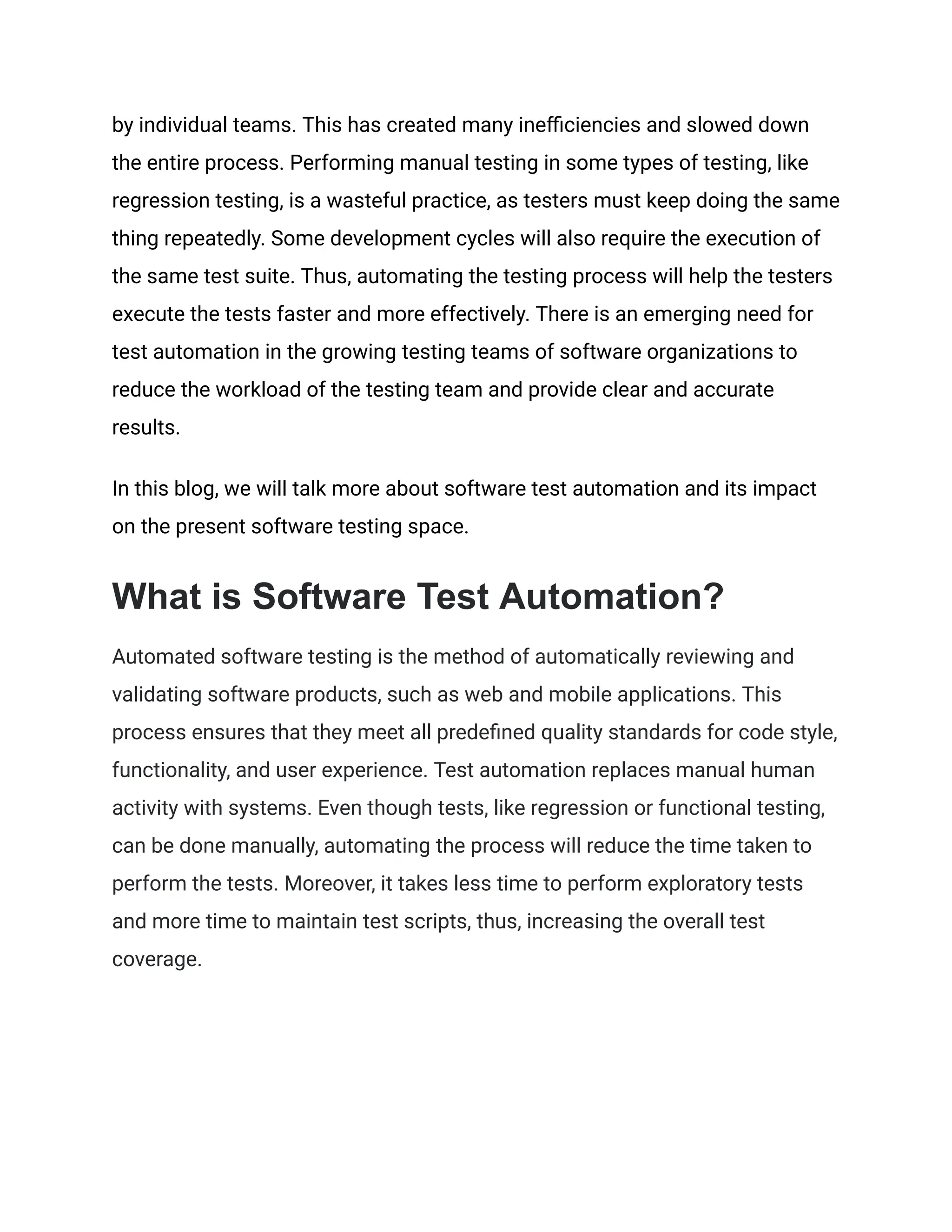 by individual teams. This has created many inefficiencies and slowed down the entire process. Performing manual testing in some types of testing, like regression testing, is a wasteful practice, as testers must keep doing the same thing repeatedly. Some development cycles will also require the execution of the same test suite. Thus, automating the testing process will help the testers execute the tests faster and more effectively. There is an emerging need for test automation in the growing testing teams of software organizations to reduce the workload of the testing team and provide clear and accurate results.

In this blog, we will talk more about software test automation and its impact on the present software testing space.

What is Software Test Automation?

Automated software testing is the method of automatically reviewing and validating software products, such as web and mobile applications. This process ensures that they meet all predefined quality standards for code style, functionality, and user experience. Test automation replaces manual human activity with systems. Even though tests, like regression or functional testing, can be done manually, automating the process will reduce the time taken to perform the tests. Moreover, it takes less time to perform exploratory tests and more time to maintain test scripts, thus, increasing the overall test coverage.